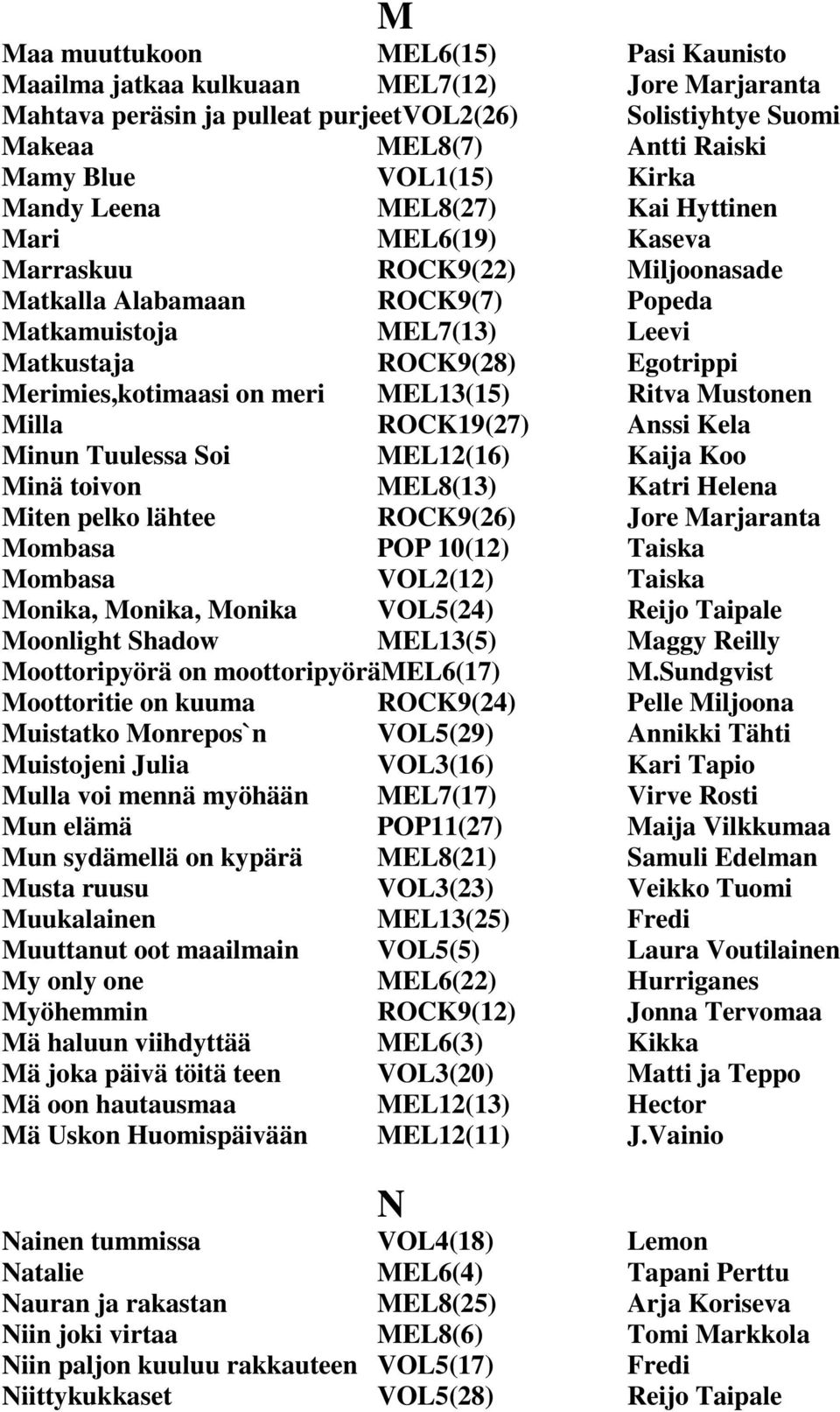 M

| | | |
|---|---|---|
| Maa muuttukoon | MEL6(15) | Pasi Kaunisto |
| Maailma jatkaa kulkuaan | MEL7(12) | Jore Marjaranta |
| Mahtava peräsin ja pulleat purjeet | VOL2(26) | Solistiyhtye Suomi |
| Makeaa | MEL8(7) | Antti Raiski |
| Mamy Blue | VOL1(15) | Kirka |
| Mandy Leena | MEL8(27) | Kai Hyttinen |
| Mari | MEL6(19) | Kaseva |
| Marraskuu | ROCK9(22) | Miljoonasade |
| Matkalla Alabamaan | ROCK9(7) | Popeda |
| Matkamuistoja | MEL7(13) | Leevi |
| Matkustaja | ROCK9(28) | Egotrippi |
| Merimies,kotimaasi on meri | MEL13(15) | Ritva Mustonen |
| Milla | ROCK19(27) | Anssi Kela |
| Minun Tuulessa Soi | MEL12(16) | Kaija Koo |
| Minä toivon | MEL8(13) | Katri Helena |
| Miten pelko lähtee | ROCK9(26) | Jore Marjaranta |
| Mombasa | POP 10(12) | Taiska |
| Mombasa | VOL2(12) | Taiska |
| Monika, Monika, Monika | VOL5(24) | Reijo Taipale |
| Moonlight Shadow | MEL13(5) | Maggy Reilly |
| Moottoripyörä on moottoripyörä | MEL6(17) | M.Sundgvist |
| Moottoritie on kuuma | ROCK9(24) | Pelle Miljoona |
| Muistatko Monrepos`n | VOL5(29) | Annikki Tähti |
| Muistojeni Julia | VOL3(16) | Kari Tapio |
| Mulla voi mennä myöhään | MEL7(17) | Virve Rosti |
| Mun elämä | POP11(27) | Maija Vilkkumaa |
| Mun sydämellä on kypärä | MEL8(21) | Samuli Edelman |
| Musta ruusu | VOL3(23) | Veikko Tuomi |
| Muukalainen | MEL13(25) | Fredi |
| Muuttanut oot maailmain | VOL5(5) | Laura Voutilainen |
| My only one | MEL6(22) | Hurriganes |
| Myöhemmin | ROCK9(12) | Jonna Tervomaa |
| Mä haluun viihdyttää | MEL6(3) | Kikka |
| Mä joka päivä töitä teen | VOL3(20) | Matti ja Teppo |
| Mä oon hautausmaa | MEL12(13) | Hector |
| Mä Uskon Huomispäivään | MEL12(11) | J.Vainio |

N

| | | |
|---|---|---|
| Nainen tummissa | VOL4(18) | Lemon |
| Natalie | MEL6(4) | Tapani Perttu |
| Nauran ja rakastan | MEL8(25) | Arja Koriseva |
| Niin joki virtaa | MEL8(6) | Tomi Markkola |
| Niin paljon kuuluu rakkauteen | VOL5(17) | Fredi |
| Niittykukkaset | VOL5(28) | Reijo Taipale |